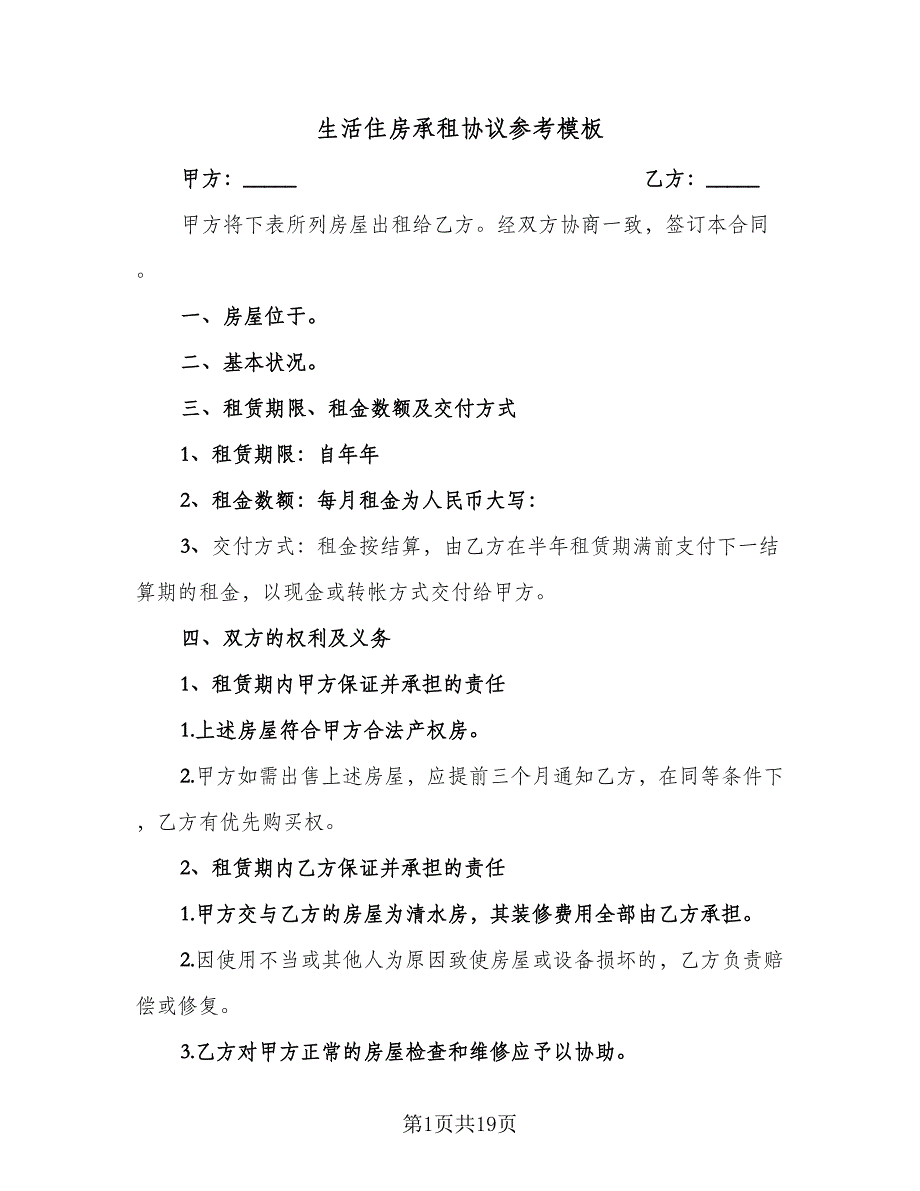 生活住房承租协议参考模板

甲方：_____　　　　　　　　　　　　　乙方：_____

甲方将下表所列房屋出租给乙方。经双方协商一致，签订本合同。

一、房屋位于。

二、基本状况。

三、租赁期限、租金数额及交付方式

1、租赁期限：自年年

2、租金数额：每月租金为人民币大写：

3、交付方式：租金按结算，由乙方在半年租赁期满前支付下一结算期的租金，以现金或转帐方式交付给甲方。

四、双方的权利及义务

1、租赁期内甲方保证并承担的责任

1.上述房屋符合甲方合法产权房。

2.甲方如需出售上述房屋，应提前三个月通知乙方，在同等条件下，乙方有优先购买权。

2、租赁期内乙方保证并承担的责任

1.甲方交与乙方的房屋为清水房，其装修费用全部由乙方承担。

2.因使用不当或其他人为原因致使房屋或设备损坏的，乙方负责赔偿或修复。

3.乙方对甲方正常的房屋检查和维修应予以协助。

第1页共19页